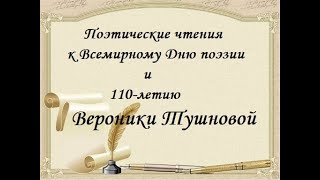 Поэтические чтения
к Всемирному Дню поэзии
и
110-летию
Вероники Тушновой